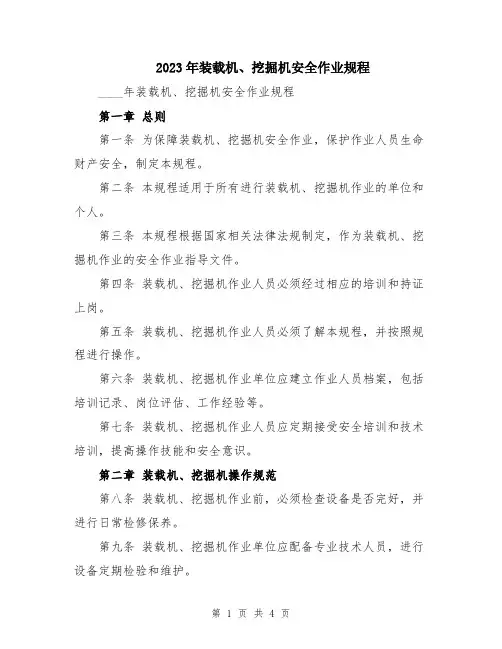 2023年装载机、挖掘机安全作业规程

____年装载机、挖掘机安全作业规程

第一章 总则

第一条 为保障装载机、挖掘机安全作业，保护作业人员生命财产安全，制定本规程。

第二条 本规程适用于所有进行装载机、挖掘机作业的单位和个人。

第三条 本规程根据国家相关法律法规制定，作为装载机、挖掘机作业的安全作业指导文件。

第四条 装载机、挖掘机作业人员必须经过相应的培训和持证上岗。

第五条 装载机、挖掘机作业人员必须了解本规程，并按照规程进行操作。

第六条 装载机、挖掘机作业单位应建立作业人员档案，包括培训记录、岗位评估、工作经验等。

第七条 装载机、挖掘机作业人员应定期接受安全培训和技术培训，提高操作技能和安全意识。

第二章 装载机、挖掘机操作规范

第八条 装载机、挖掘机作业前，必须检查设备是否完好，并进行日常检修保养。

第九条 装载机、挖掘机作业单位应配备专业技术人员，进行设备定期检验和维护。

第 1 页 共 4 页